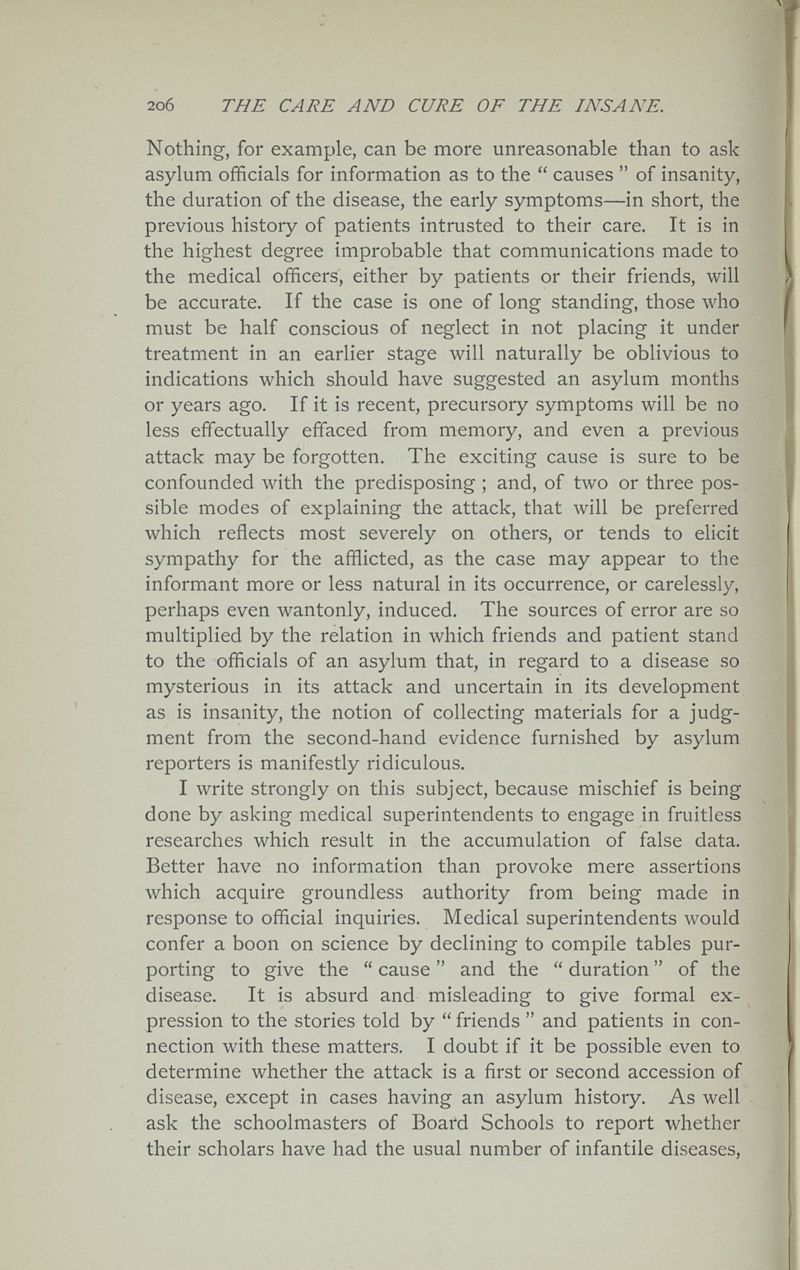 206 THE CARE AND CURE OF THE INSANE.

Nothing, for example, can be more unreasonable than to ask asylum officials for information as to the " causes " of insanity, the duration of the disease, the early symptoms—in short, the previous history of patients intrusted to their care. It is in the highest degree improbable that communications made to the medical officers, either by patients or their friends, will be accurate. If the case is one of long standing, those who must be half conscious of neglect in not placing it under treatment in an earlier stage will naturally be oblivious to indications which should have suggested an asylum months or years ago. If it is recent, precursory symptoms will be no less effectually effaced from memory, and even a previous attack may be forgotten. The exciting cause is sure to be confounded with the predisposing ; and, of two or three possible modes of explaining the attack, that will be preferred which reflects most severely on others, or tends to elicit sympathy for the afflicted, as the case may appear to the informant more or less natural in its occurrence, or carelessly, perhaps even wantonly, induced. The sources of error are so multiplied by the relation in which friends and patient stand to the officials of an asylum that, in regard to a disease so mysterious in its attack and uncertain in its development as is insanity, the notion of collecting materials for a judgment from the second-hand evidence furnished by asylum reporters is manifestly ridiculous.

I write strongly on this subject, because mischief is being done by asking medical superintendents to engage in fruitless researches which result in the accumulation of false data. Better have no information than provoke mere assertions which acquire groundless authority from being made in response to official inquiries. Medical superintendents would confer a boon on science by declining to compile tables purporting to give the " cause " and the " duration " of the disease. It is absurd and misleading to give formal expression to the stories told by " friends " and patients in connection with these matters. I doubt if it be possible even to determine whether the attack is a first or second accession of disease, except in cases having an asylum history. As well ask the schoolmasters of Board Schools to report whether their scholars have had the usual number of infantile diseases,